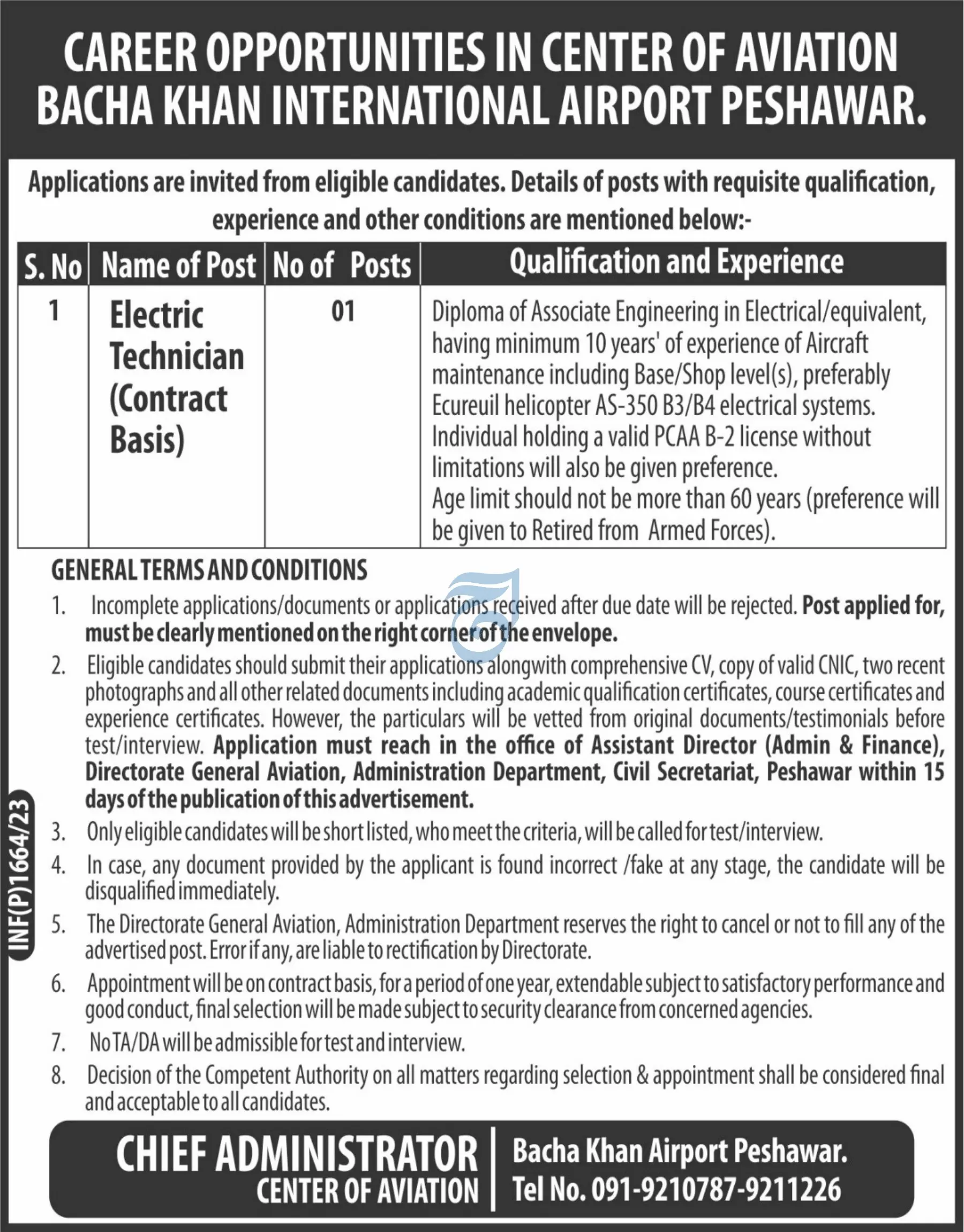 CAREER OPPORTUNITIES IN CENTER OF AVIATION BACHA KHAN INTERNATIONAL AIRPORT PESHAWAR.

Applications are invited from eligible candidates. Details of posts with requisite qualification, experience and other conditions are mentioned below:-

| S. No | Name of Post | No of Posts | Qualification and Experience |
|---|---|---|---|
| 1 | Electric Technician (Contract Basis) | 01 | Diploma of Associate Engineering in Electrical/equivalent, having minimum 10 years' of experience of Aircraft maintenance including Base/Shop level(s), preferably Ecureuil helicopter AS-350 B3/B4 electrical systems. Individual holding a valid PCAA B-2 license without limitations will also be given preference. Age limit should not be more than 60 years (preference will be given to Retired from Armed Forces). |

GENERAL TERMS AND CONDITIONS

1. Incomplete applications/documents or applications received after due date will be rejected. Post applied for, must be clearly mentioned on the right corner of the envelope.
2. Eligible candidates should submit their applications alongwith comprehensive CV, copy of valid CNIC, two recent photographs and all other related documents including academic qualification certificates, course certificates and experience certificates. However, the particulars will be vetted from original documents/testimonials before test/interview. Application must reach in the office of Assistant Director (Admin & Finance), Directorate General Aviation, Administration Department, Civil Secretariat, Peshawar within 15 days of the publication of this advertisement.
3. Only eligible candidates will be short listed, who meet the criteria, will be called for test/interview.
4. In case, any document provided by the applicant is found incorrect /fake at any stage, the candidate will be disqualified immediately.
5. The Directorate General Aviation, Administration Department reserves the right to cancel or not to fill any of the advertised post. Error if any, are liable to rectification by Directorate.
6. Appointment will be on contract basis, for a period of one year, extendable subject to satisfactory performance and good conduct, final selection will be made subject to security clearance from concerned agencies.
7. No TA/DA will be admissible for test and interview.
8. Decision of the Competent Authority on all matters regarding selection & appointment shall be considered final and acceptable to all candidates.

INF(P)1664/23

CHIEF ADMINISTRATOR
CENTER OF AVIATION
Bacha Khan Airport Peshawar.
Tel No. 091-9210787-9211226